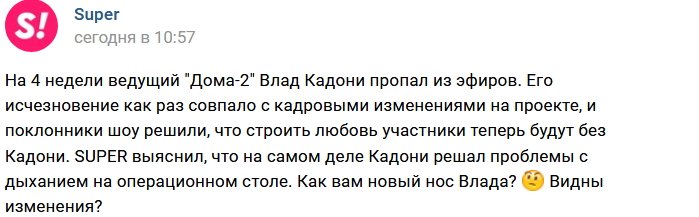 S!

Super
сегодня в 10:57

На 4 недели ведущий "Дома-2" Влад Кадони пропал из эфиров. Его исчезновение как раз совпало с кадровыми изменениями на проекте, и поклонники шоу решили, что строить любовь участники теперь будут без Кадони. SUPER выяснил, что на самом деле Кадони решал проблемы с дыханием на операционном столе. Как вам новый нос Влада? 🤨 Видны изменения?